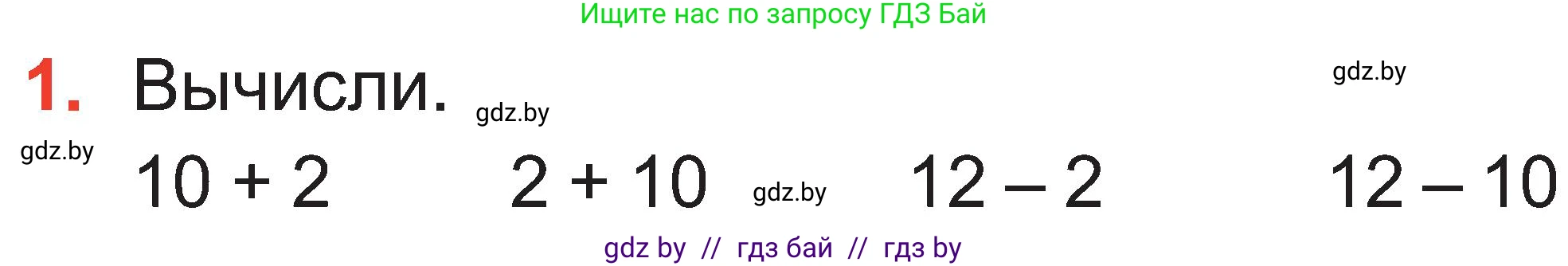 Ищите нас по запросу ГДЗ Бай

1. Вычисли. gdz.by

gdz.by

gdz.by

$10 + 2$ $2 + 10$ gdz.by $12 - 2$ $12 - 10$

gdz by // гдз бай // гдз by